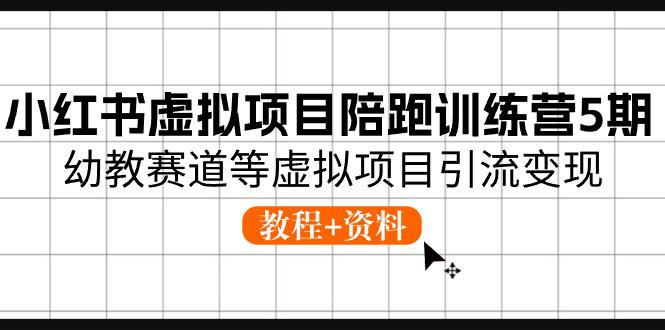 小红书虚拟项目陪跑训练营5期

幼教赛道等虚拟项目引流变现

教程+资料